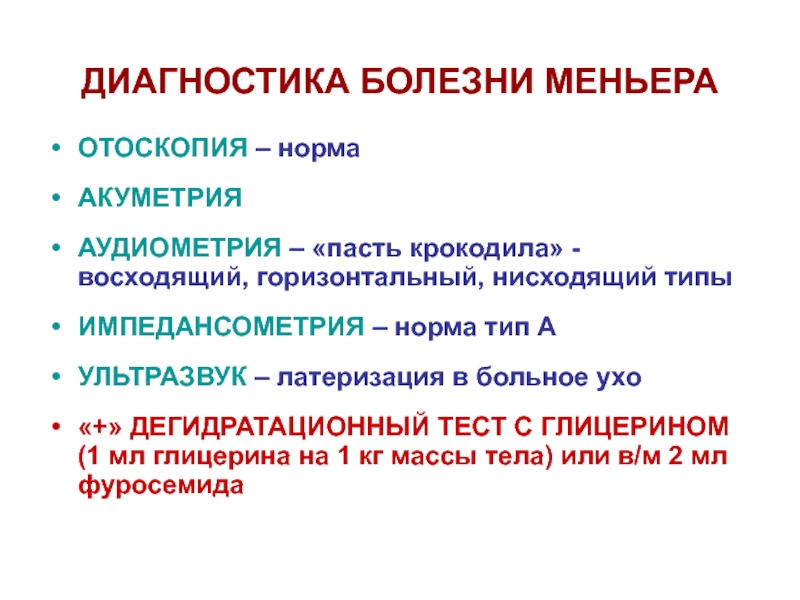 ДИАГНОСТИКА БОЛЕЗНИ МЕНЬЕРА

• ОТОСКОПИЯ – норма
• АКУМЕТРИЯ
• АУДИОМЕТРИЯ – «пасть крокодила» - восходящий, горизонтальный, нисходящий типы
• ИМПЕДАНСОМЕТРИЯ – норма тип А
• УЛЬТРАЗВУК – латеризация в больное ухо
• «+» ДЕГИДРАТАЦИОННЫЙ ТЕСТ С ГЛИЦЕРИНОМ (1 мл глицерина на 1 кг массы тела) или в/м 2 мл фуросемида